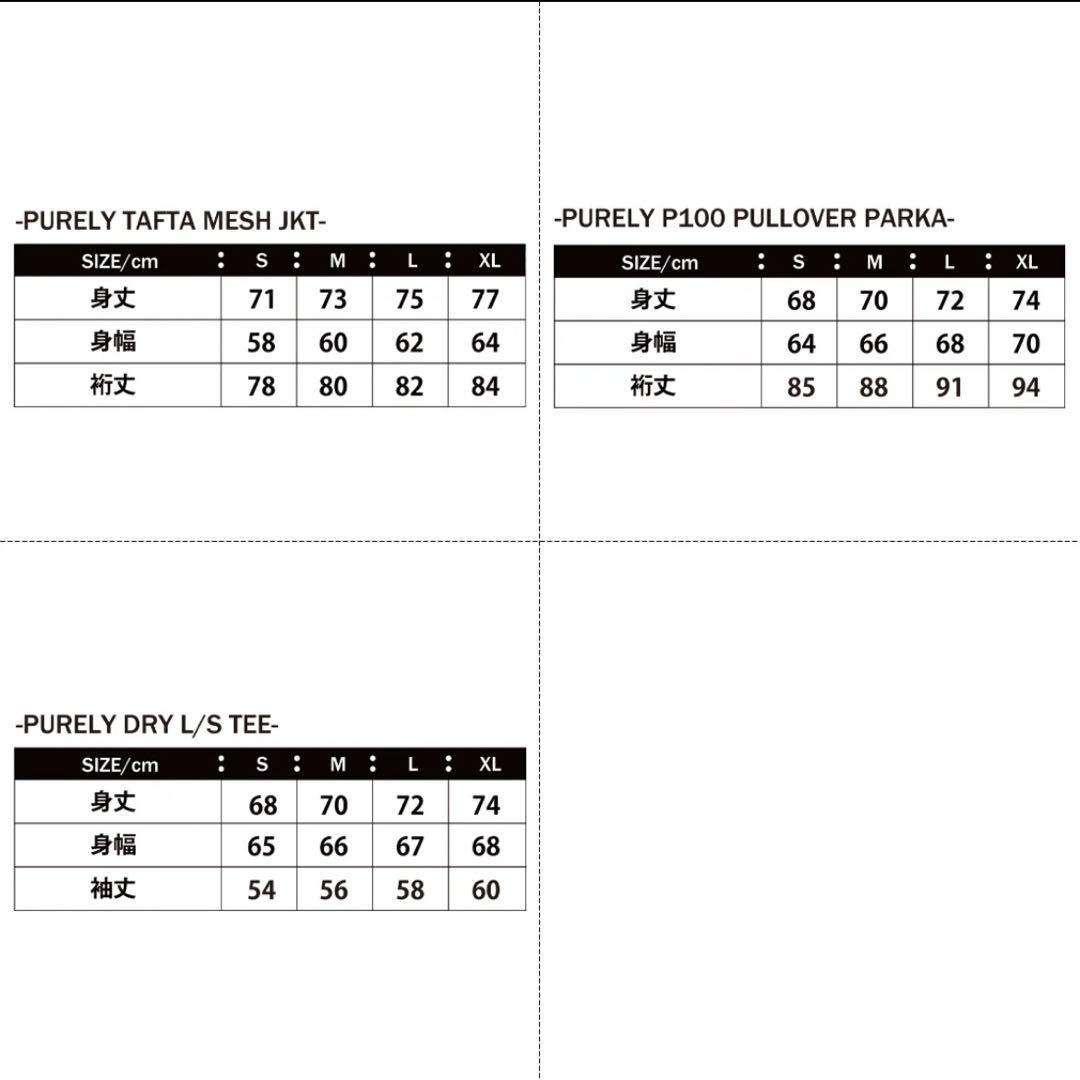 -PURELY TAFTA MESH JKT-

| SIZE/cm | S | M | L | XL |
|---|---|---|---|---|
| 身丈 | 71 | 73 | 75 | 77 |
| 身幅 | 58 | 60 | 62 | 64 |
| 裄丈 | 78 | 80 | 82 | 84 |

-PURELY P100 PULLOVER PARKA-

| SIZE/cm | S | M | L | XL |
|---|---|---|---|---|
| 身丈 | 68 | 70 | 72 | 74 |
| 身幅 | 64 | 66 | 68 | 70 |
| 裄丈 | 85 | 88 | 91 | 94 |

-PURELY DRY L/S TEE-

| SIZE/cm | S | M | L | XL |
|---|---|---|---|---|
| 身丈 | 68 | 70 | 72 | 74 |
| 身幅 | 65 | 66 | 67 | 68 |
| 袖丈 | 54 | 56 | 58 | 60 |